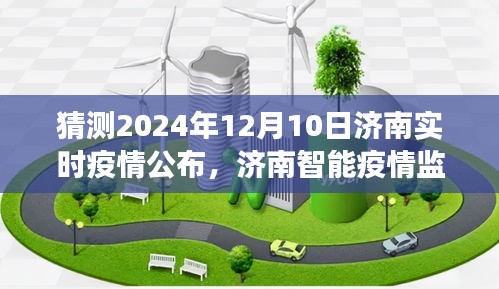 猜测2024年12月10日济南实时疫情公布，济南智能疫情监